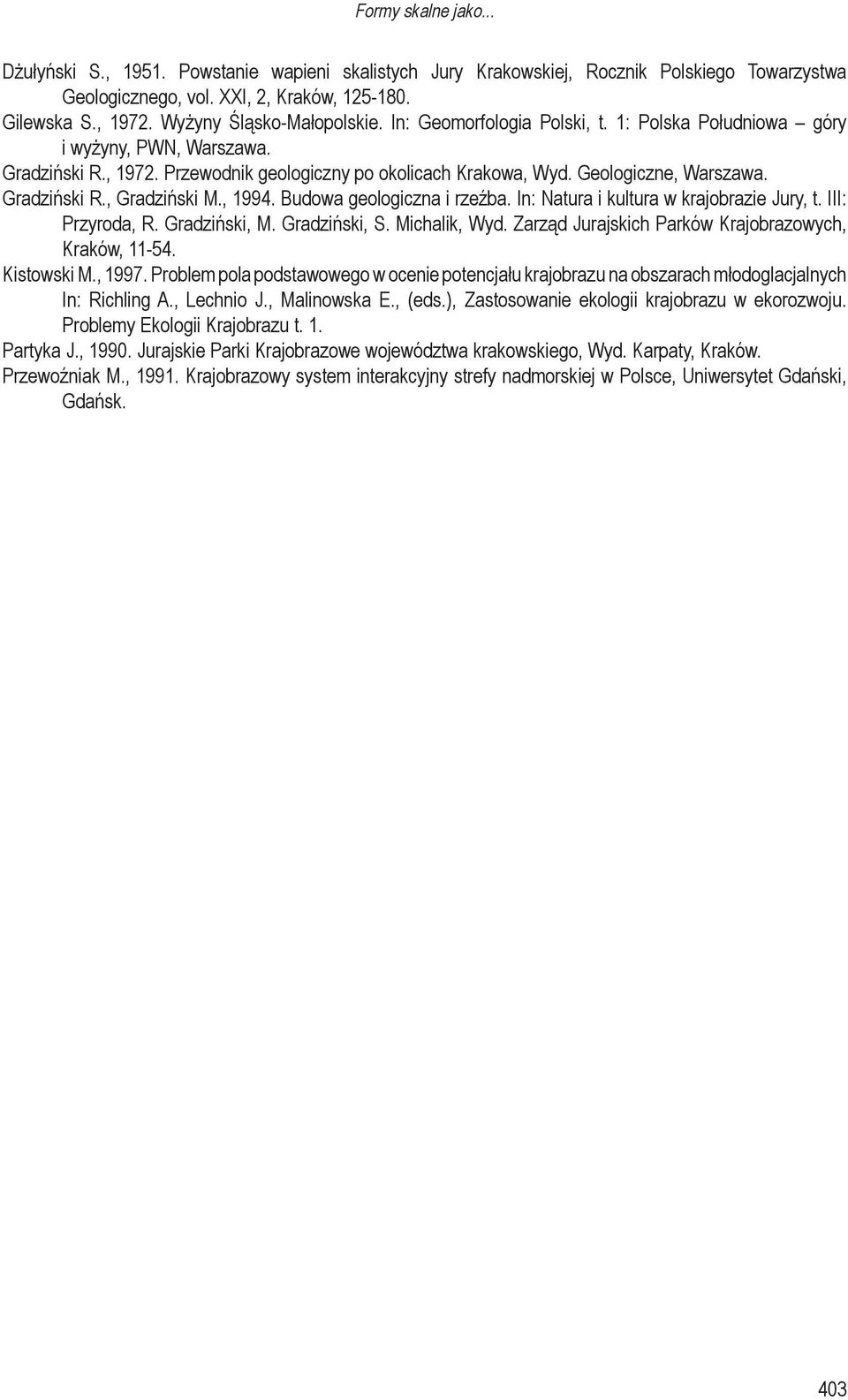 Formy skalne jako...

Dżułyński S., 1951. Powstanie wapieni skalistych Jury Krakowskiej, Rocznik Polskiego Towarzystwa Geologicznego, vol. XXI, 2, Kraków, 125-180.

Gilewska S., 1972. Wyżyny Śląsko-Małopolskie. In: Geomorfologia Polski, t. 1: Polska Południowa – góry i wyżyny, PWN, Warszawa.

Gradziński R., 1972. Przewodnik geologiczny po okolicach Krakowa, Wyd. Geologiczne, Warszawa.

Gradziński R., Gradziński M., 1994. Budowa geologiczna i rzeźba. In: Natura i kultura w krajobrazie Jury, t. III: Przyroda, R. Gradziński, M. Gradziński, S. Michalik, Wyd. Zarząd Jurajskich Parków Krajobrazowych, Kraków, 11-54.

Kistowski M., 1997. Problem pola podstawowego w ocenie potencjału krajobrazu na obszarach młodoglacjalnych In: Richling A., Lechnio J., Malinowska E., (eds.), Zastosowanie ekologii krajobrazu w ekorozwoju. Problemy Ekologii Krajobrazu t. 1.

Partyka J., 1990. Jurajskie Parki Krajobrazowe województwa krakowskiego, Wyd. Karpaty, Kraków.

Przewoźniak M., 1991. Krajobrazowy system interakcyjny strefy nadmorskiej w Polsce, Uniwersytet Gdański, Gdańsk.

403